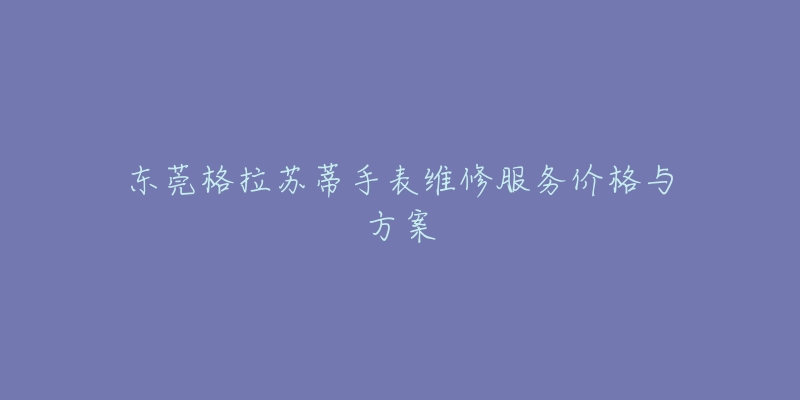 东莞格拉苏蒂手表维修服务价格与方案